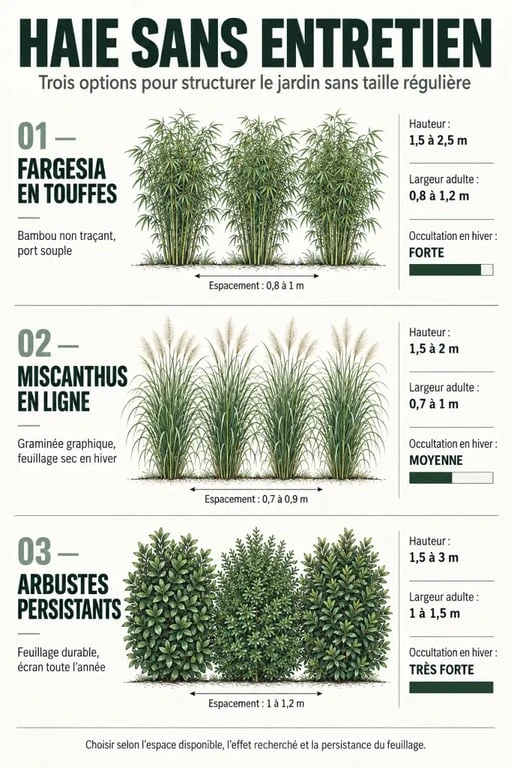 HAIE SANS ENTRETIEN

Trois options pour structurer le jardin sans taille régulière

01 —
FARGESIA EN TOUFFES

Bambou non traçant, port souple

Espacement : 0,8 à 1 m

Hauteur :
1,5 à 2,5 m

Largeur adulte :
0,8 à 1,2 m

Occultation en hiver :
FORTE

02 —
MISCANTHUS EN LIGNE

Graminée graphique, feuillage sec en hiver

Espacement : 0,7 à 0,9 m

Hauteur :
1,5 à 2 m

Largeur adulte :
0,7 à 1 m

Occultation en hiver :
MOYENNE

03 —
ARBUSTES PERSISTANTS

Feuillage durable, écran toute l'année

Espacement : 1 à 1,2 m

Hauteur :
1,5 à 3 m

Largeur adulte :
1 à 1,5 m

Occultation en hiver :
TRÈS FORTE

Choisir selon l'espace disponible, l'effet recherché et la persistance du feuillage.